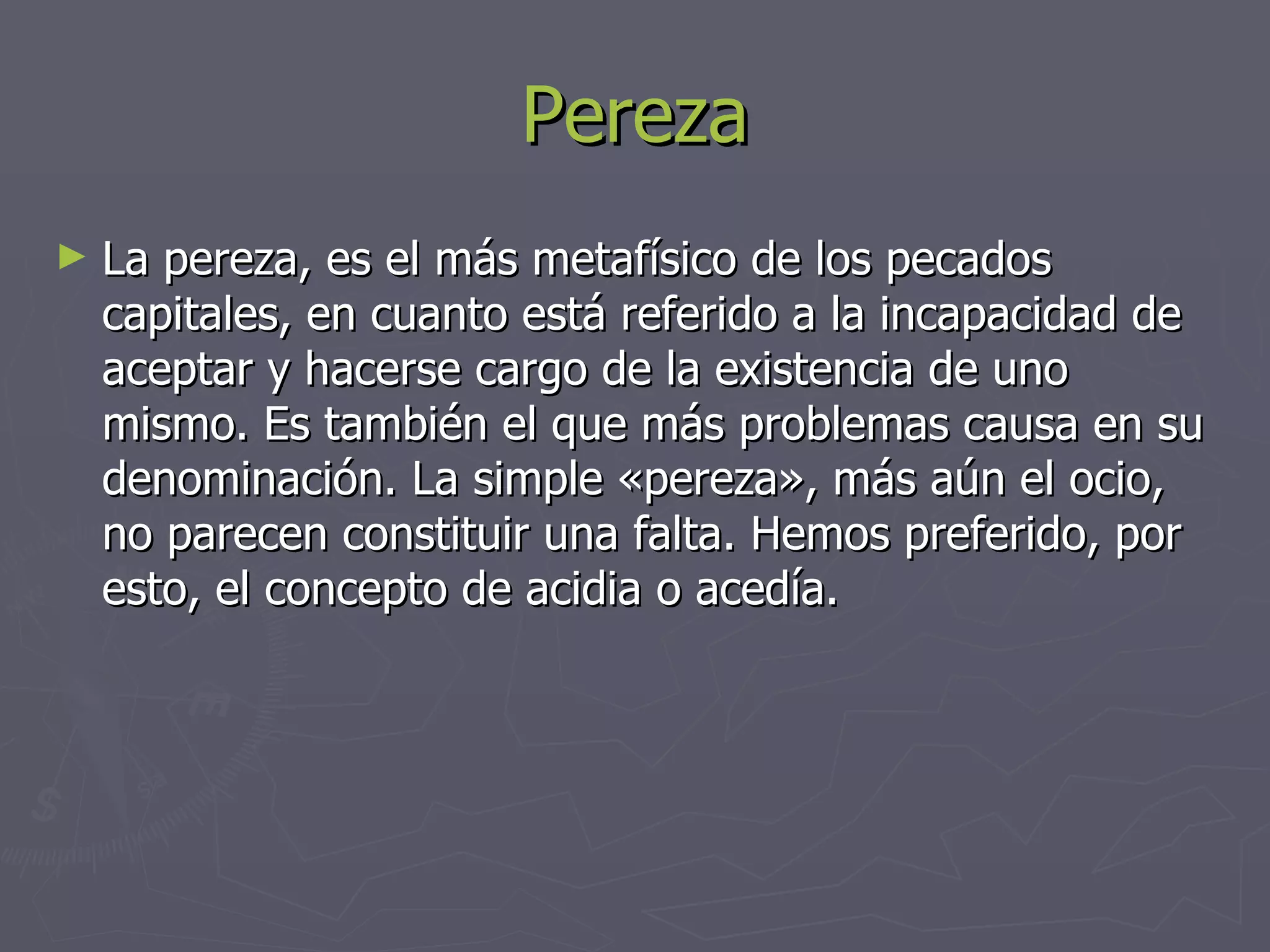 Pereza

► La pereza, es el más metafísico de los pecados capitales, en cuanto está referido a la incapacidad de aceptar y hacerse cargo de la existencia de uno mismo. Es también el que más problemas causa en su denominación. La simple «pereza», más aún el ocio, no parecen constituir una falta. Hemos preferido, por esto, el concepto de acidia o acedía.